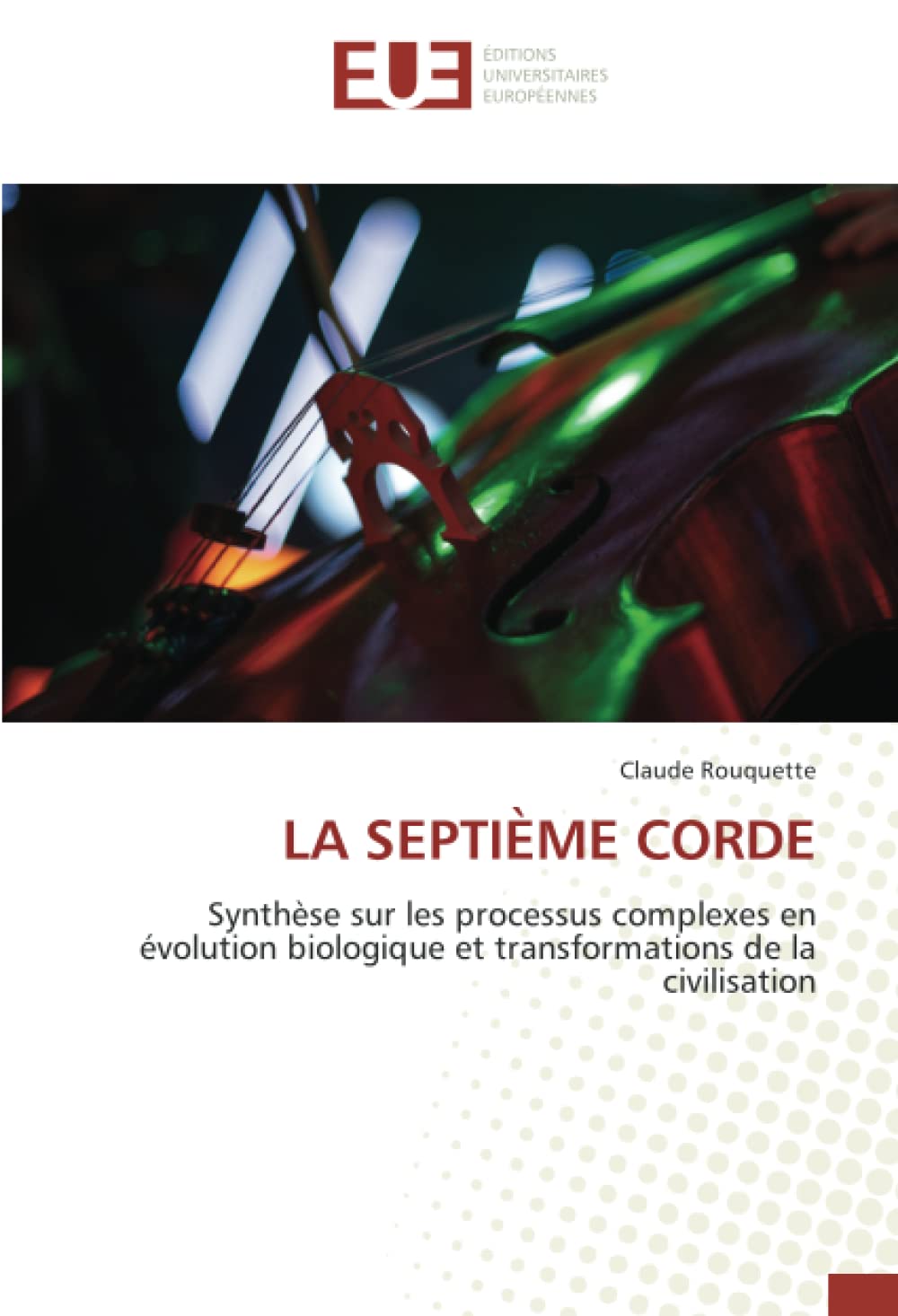 EUE
ÉDITIONS
UNIVERSITAIRES
EUROPÉENNES

Claude Rouquette

LA SEPTIÈME CORDE

Synthèse sur les processus complexes en évolution biologique et transformations de la civilisation